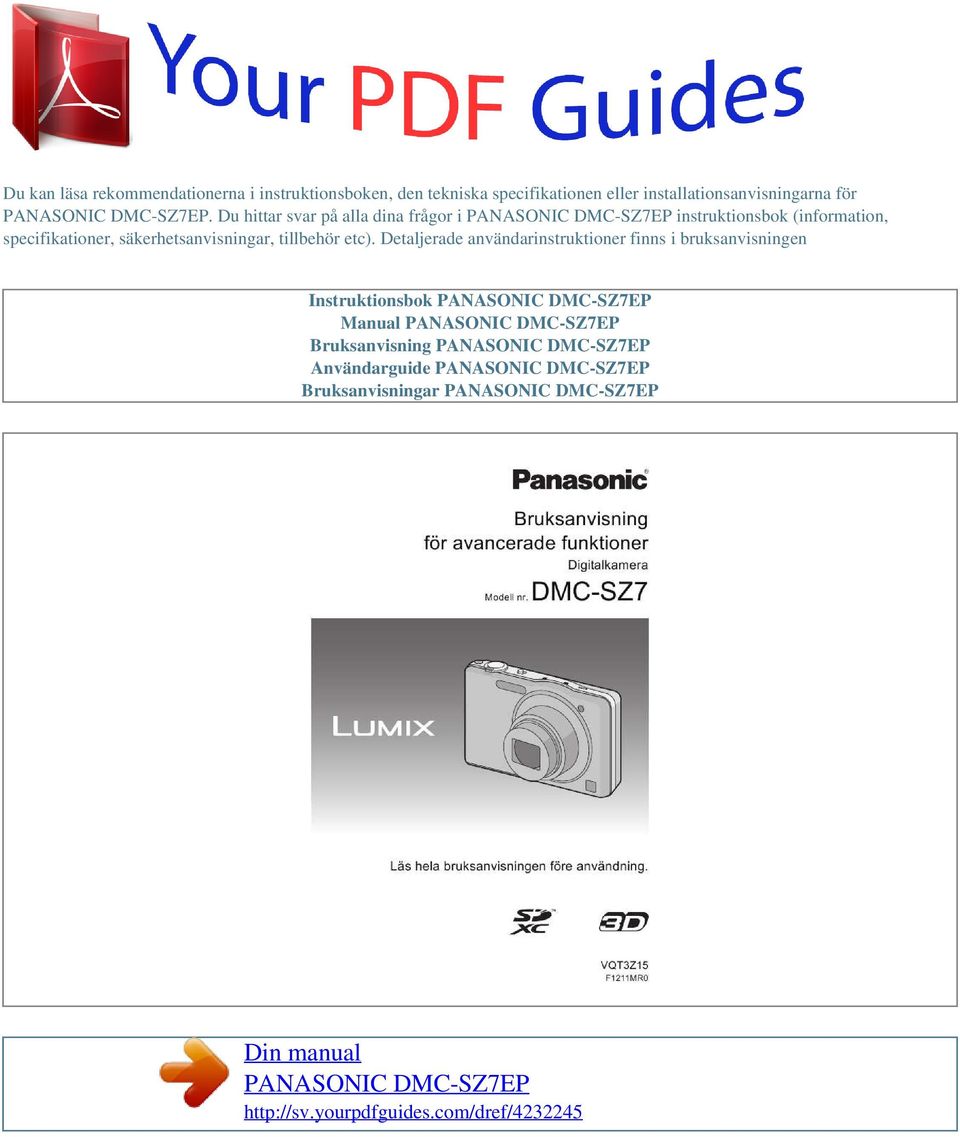 Your PDF Guides

Du kan läsa rekommendationerna i instruktionsboken, den tekniska specifikationen eller installationsanvisningarna för PANASONIC DMC-SZ7EP. Du hittar svar på alla dina frågor i PANASONIC DMC-SZ7EP instruktionsbok (information, specifikationer, säkerhetsanvisningar, tillbehör etc). Detaljerade användarinstruktioner finns i bruksanvisningen

Instruktionsbok PANASONIC DMC-SZ7EP
Manual PANASONIC DMC-SZ7EP
Bruksanvisning PANASONIC DMC-SZ7EP
Användarguide PANASONIC DMC-SZ7EP
Bruksanvisningar PANASONIC DMC-SZ7EP

Panasonic

Bruksanvisning
för avancerade funktioner
Digitalkamera
Modell nr. DMC-SZ7

LUMIX

Läs hela bruksanvisningen före användning.

SD XC

3D

VQT3Z15
F1211MR0

Din manual
PANASONIC DMC-SZ7EP
http://sv.yourpdfguides.com/dref/4232245